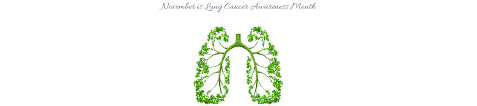 November is Lung Cancer Awareness Month